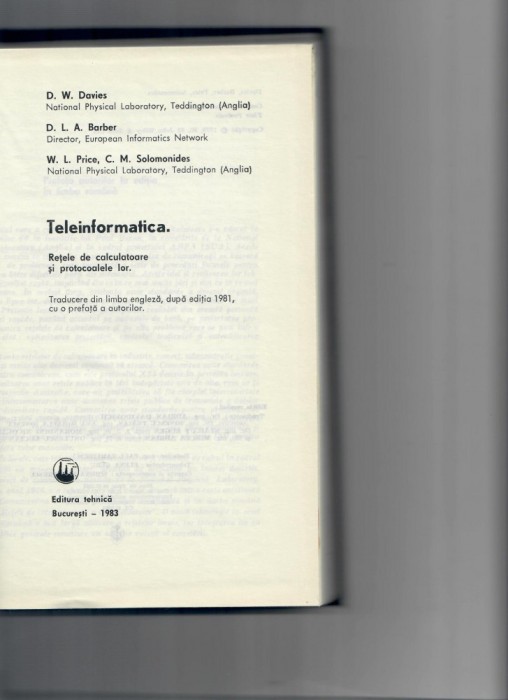 D. W. Davies
National Physical Laboratory, Teddington (Anglia)

D. L. A. Barber
Director, European Informatics Network

W. L. Price, C. M. Solomonides
National Physical Laboratory, Teddington (Anglia)

Teleinformatica.

Rețele de calculatoare și protocoalele lor.

Traducere din limba engleză, după ediția 1981, cu o prefață a autorilor.

Editura tehnică
București – 1983